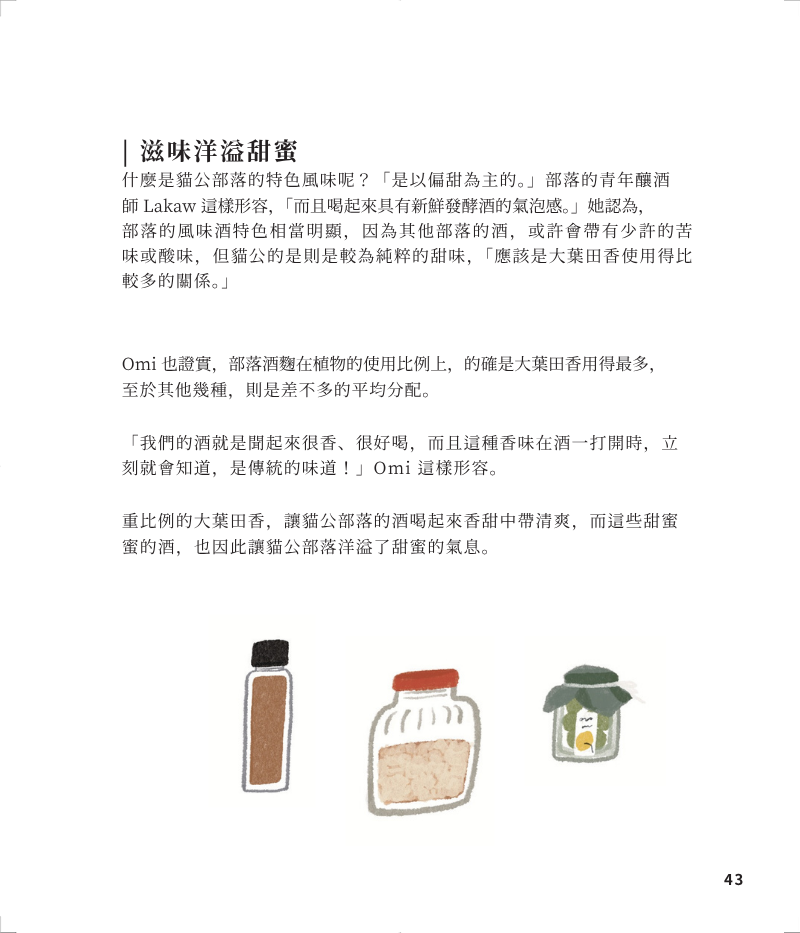 | 滋味洋溢甜蜜

什麼是貓公部落的特色風味呢？「是以偏甜為主的。」部落的青年釀酒師 Lakaw 這樣形容，「而且喝起來具有新鮮發酵酒的氣泡感。」她認為，部落的風味酒特色相當明顯，因為其他部落的酒，或許會帶有少許的苦味或酸味，但貓公的是則是較為純粹的甜味，「應該是大葉田香使用得比較多的關係。」

Omi 也證實，部落酒麴在植物的使用比例上，的確是大葉田香用得最多，至於其他幾種，則是差不多的平均分配。

「我們的酒就是聞起來很香、很好喝，而且這種香味在酒一打開時，立刻就會知道，是傳統的味道！」Omi 這樣形容。

重比例的大葉田香，讓貓公部落的酒喝起來香甜中帶清爽，而這些甜蜜蜜的酒，也因此讓貓公部落洋溢了甜蜜的氣息。

43